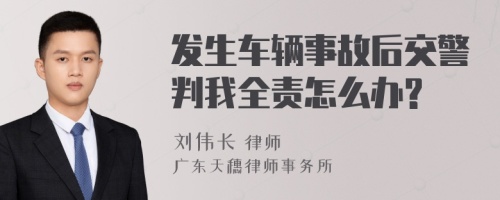 发生车辆事故后交警判我全责怎么办?

刘伟长 律师
广东天穗律师事务所